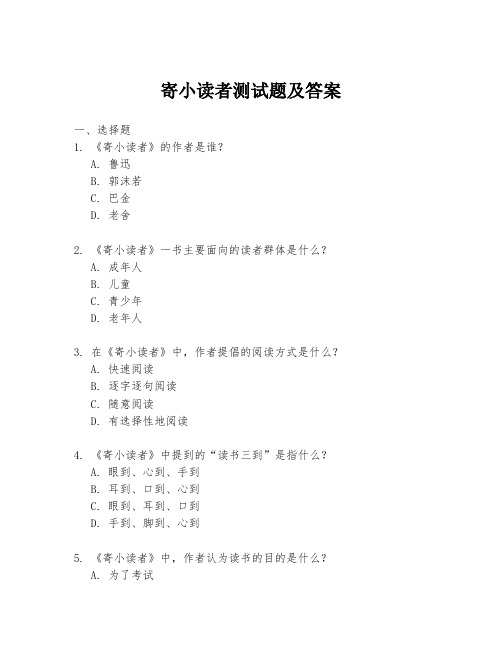 寄小读者测试题及答案

一、选择题

1. 《寄小读者》的作者是谁？

A. 鲁迅

B. 郭沫若

C. 巴金

D. 老舍

2. 《寄小读者》一书主要面向的读者群体是什么？

A. 成年人

B. 儿童

C. 青少年

D. 老年人

3. 在《寄小读者》中，作者提倡的阅读方式是什么？

A. 快速阅读

B. 逐字逐句阅读

C. 随意阅读

D. 有选择性地阅读

4. 《寄小读者》中提到的“读书三到”是指什么？

A. 眼到、心到、手到

B. 耳到、口到、心到

C. 眼到、耳到、口到

D. 手到、脚到、心到

5. 《寄小读者》中，作者认为读书的目的是什么？

A. 为了考试